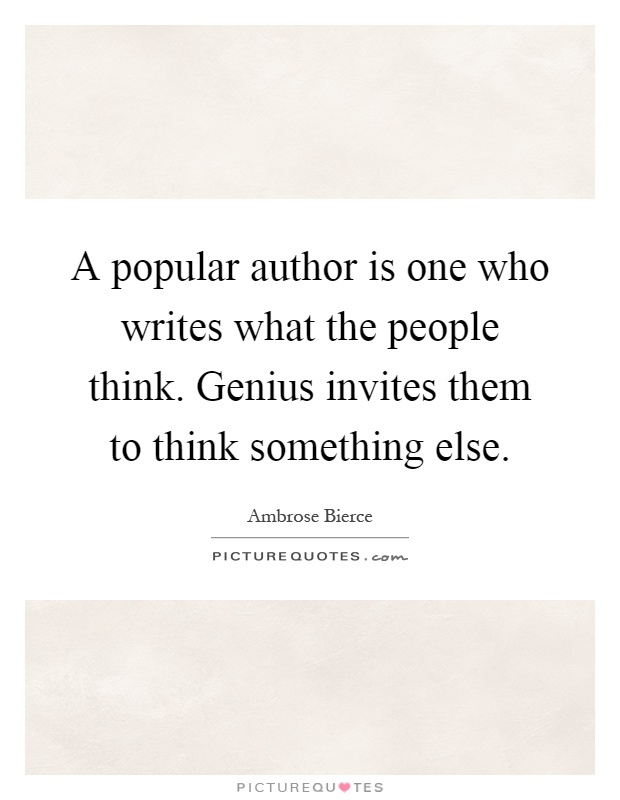 A popular author is one who writes what the people think. Genius invites them to think something else.

Ambrose Bierce

PICTUREQUOTES.com

PICTUREQUOTES